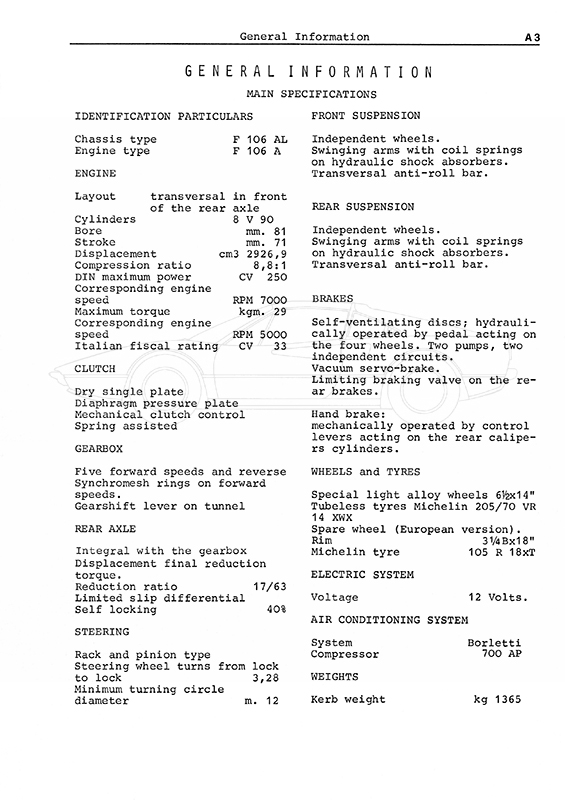 General Information A3

GENERAL INFORMATION

MAIN SPECIFICATIONS

IDENTIFICATION PARTICULARS

Chassis type F 106 AL
Engine type F 106 A

ENGINE

Layout transversal in front of the rear axle
Cylinders 8 V 90
Bore mm. 81
Stroke mm. 71
Displacement cm3 2926,9
Compression ratio 8,8:1
DIN maximum power CV 250
Corresponding engine speed RPM 7000
Maximum torque kgm. 29
Corresponding engine speed RPM 5000
Italian fiscal rating CV 33

CLUTCH

Dry single plate
Diaphragm pressure plate
Mechanical clutch control
Spring assisted

GEARBOX

Five forward speeds and reverse
Synchromesh rings on forward speeds.
Gearshift lever on tunnel

REAR AXLE

Integral with the gearbox
Displacement final reduction torque.
Reduction ratio 17/63
Limited slip differential
Self locking 40%

STEERING

Rack and pinion type
Steering wheel turns from lock to lock 3,28
Minimum turning circle diameter m. 12

FRONT SUSPENSION

Independent wheels.
Swinging arms with coil springs on hydraulic shock absorbers.
Transversal anti-roll bar.

REAR SUSPENSION

Independent wheels.
Swinging arms with coil springs on hydraulic shock absorbers.
Transversal anti-roll bar.

BRAKES

Self-ventilating discs; hydraulically operated by pedal acting on the four wheels. Two pumps, two independent circuits.
Vacuum servo-brake.
Limiting braking valve on the rear brakes.

Hand brake:
mechanically operated by control levers acting on the rear calipers cylinders.

WHEELS and TYRES

Special light alloy wheels 6½x14"
Tubeless tyres Michelin 205/70 VR 14 XWX
Spare wheel (European version).
Rim 3¼Bx18"
Michelin tyre 105 R 18xT

ELECTRIC SYSTEM

Voltage 12 Volts.

AIR CONDITIONING SYSTEM

System Borletti
Compressor 700 AP

WEIGHTS

Kerb weight kg 1365